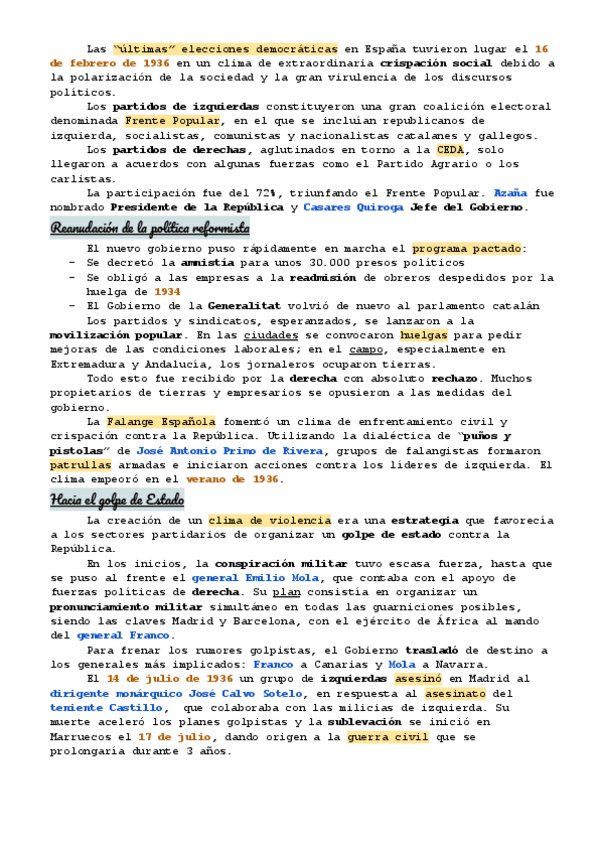 Las "últimas" elecciones democráticas en España tuvieron lugar el 16 de febrero de 1936 en un clima de extraordinaria crispación social debido a la polarización de la sociedad y la gran virulencia de los discursos políticos.

Los partidos de izquierdas constituyeron una gran coalición electoral denominada Frente Popular, en el que se incluían republicanos de izquierda, socialistas, comunistas y nacionalistas catalanes y gallegos.

Los partidos de derechas, aglutinados en torno a la CEDA, solo llegaron a acuerdos con algunas fuerzas como el Partido Agrario o los carlistas.

La participación fue del 72%, triunfando el Frente Popular. Azaña fue nombrado Presidente de la República y Casares Quiroga Jefe del Gobierno.

Reanudación de la política reformista

El nuevo gobierno puso rápidamente en marcha el programa pactado:
- Se decretó la amnistía para unos 30.000 presos políticos
- Se obligó a las empresas a la readmisión de obreros despedidos por la huelga de 1934
- El Gobierno de la Generalitat volvió de nuevo al parlamento catalán

Los partidos y sindicatos, esperanzados, se lanzaron a la movilización popular. En las ciudades se convocaron huelgas para pedir mejoras de las condiciones laborales; en el campo, especialmente en Extremadura y Andalucía, los jornaleros ocuparon tierras.

Todo esto fue recibido por la derecha con absoluto rechazo. Muchos propietarios de tierras y empresarios se opusieron a las medidas del gobierno.

La Falange Española fomentó un clima de enfrentamiento civil y crispación contra la República. Utilizando la dialéctica de "puños y pistolas" de José Antonio Primo de Rivera, grupos de falangistas formaron patrullas armadas e iniciaron acciones contra los líderes de izquierda. El clima empeoró en el verano de 1936.

Hacia el golpe de Estado

La creación de un clima de violencia era una estrategia que favorecía a los sectores partidarios de organizar un golpe de estado contra la República.

En los inicios, la conspiración militar tuvo escasa fuerza, hasta que se puso al frente el general Emilio Mola, que contaba con el apoyo de fuerzas políticas de derecha. Su plan consistía en organizar un pronunciamiento militar simultáneo en todas las guarniciones posibles, siendo las claves Madrid y Barcelona, con el ejército de África al mando del general Franco.

Para frenar los rumores golpistas, el Gobierno trasladó de destino a los generales más implicados: Franco a Canarias y Mola a Navarra.

El 14 de julio de 1936 un grupo de izquierdas asesinó en Madrid al dirigente monárquico José Calvo Sotelo, en respuesta al asesinato del teniente Castillo, que colaboraba con las milicias de izquierda. Su muerte aceleró los planes golpistas y la sublevación se inició en Marruecos el 17 de julio, dando origen a la guerra civil que se prolongaría durante 3 años.